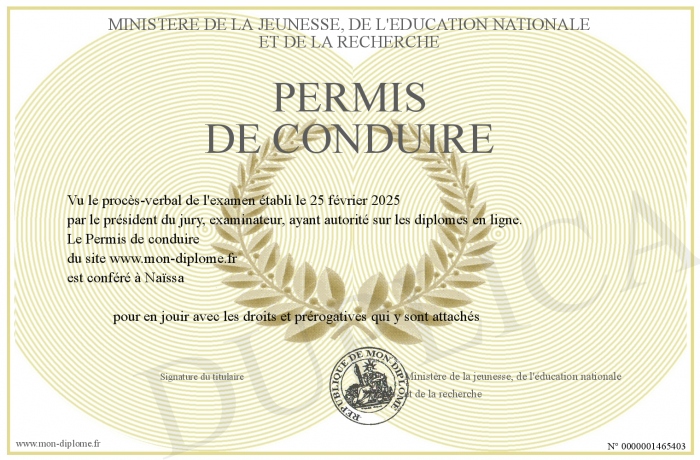 MINISTERE DE LA JEUNESSE, DE L'EDUCATION NATIONALE
ET DE LA RECHERCHE

PERMIS
DE CONDUIRE

Vu le procès-verbal de l'examen établi le 25 février 2025
par le président du jury, examinateur, ayant autorité sur les diplomes en ligne.
Le Permis de conduire
du site www.mon-diplome.fr
est conféré à Naïssa

pour en jouir avec les droits et prérogatives qui y sont attachés

Signature du titulaire

REPUBLIQUE DE MON DIPLOME

Ministère de la jeunesse, de l'éducation nationale
et de la recherche

DUPLICATA

www.mon-diplome.fr

N° 0000001465403